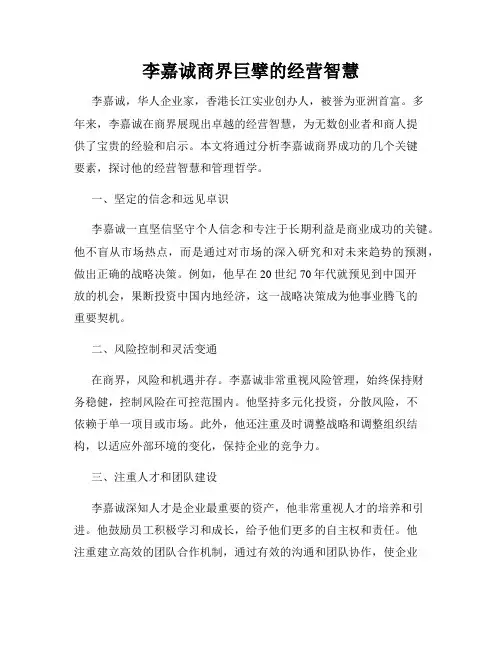 李嘉诚商界巨擘的经营智慧

李嘉诚，华人企业家，香港长江实业创办人，被誉为亚洲首富。多年来，李嘉诚在商界展现出卓越的经营智慧，为无数创业者和商人提供了宝贵的经验和启示。本文将通过分析李嘉诚商界成功的几个关键要素，探讨他的经营智慧和管理哲学。

一、坚定的信念和远见卓识

李嘉诚一直坚信坚守个人信念和专注于长期利益是商业成功的关键。他不盲从市场热点，而是通过对市场的深入研究和对未来趋势的预测，做出正确的战略决策。例如，他早在20世纪70年代就预见到中国开放的机会，果断投资中国内地经济，这一战略决策成为他事业腾飞的重要契机。

二、风险控制和灵活变通

在商界，风险和机遇并存。李嘉诚非常重视风险管理，始终保持财务稳健，控制风险在可控范围内。他坚持多元化投资，分散风险，不依赖于单一项目或市场。此外，他还注重及时调整战略和调整组织结构，以适应外部环境的变化，保持企业的竞争力。

三、注重人才和团队建设

李嘉诚深知人才是企业最重要的资产，他非常重视人才的培养和引进。他鼓励员工积极学习和成长，给予他们更多的自主权和责任。他注重建立高效的团队合作机制，通过有效的沟通和团队协作，使企业